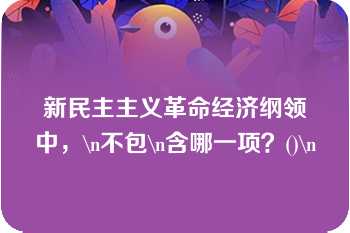 新民主主义革命经济纲领中，\n不包\n含哪一项？()\n